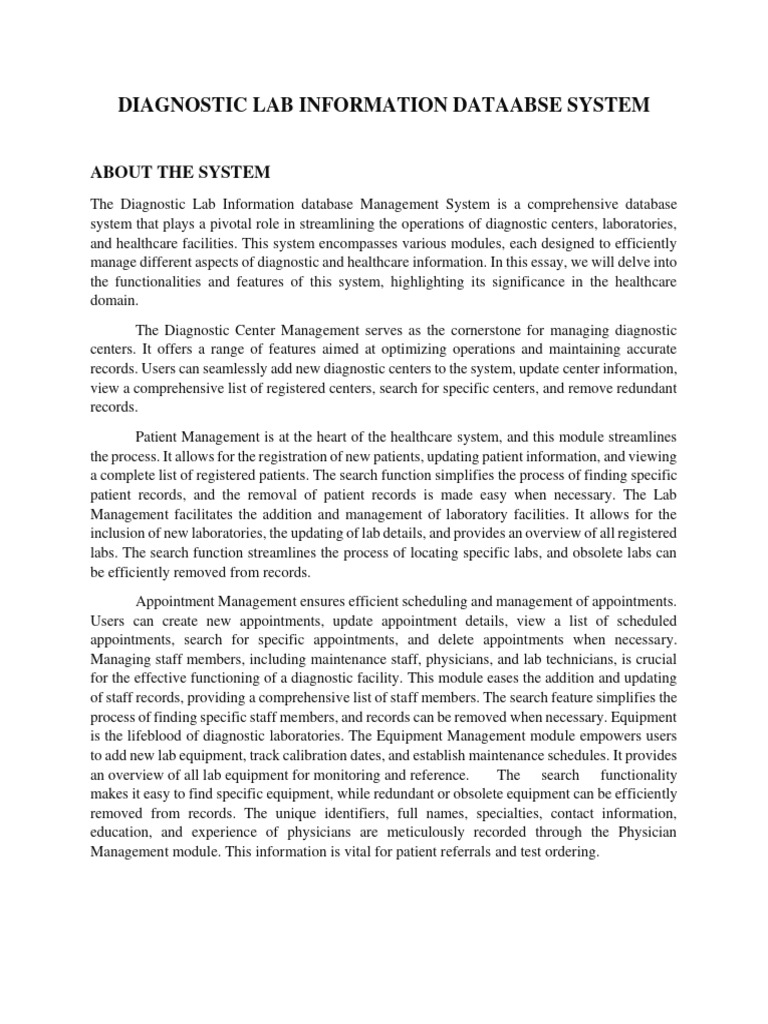 DIAGNOSTIC LAB INFORMATION DATAABSE SYSTEM

ABOUT THE SYSTEM

The Diagnostic Lab Information database Management System is a comprehensive database system that plays a pivotal role in streamlining the operations of diagnostic centers, laboratories, and healthcare facilities. This system encompasses various modules, each designed to efficiently manage different aspects of diagnostic and healthcare information. In this essay, we will delve into the functionalities and features of this system, highlighting its significance in the healthcare domain.

The Diagnostic Center Management serves as the cornerstone for managing diagnostic centers. It offers a range of features aimed at optimizing operations and maintaining accurate records. Users can seamlessly add new diagnostic centers to the system, update center information, view a comprehensive list of registered centers, search for specific centers, and remove redundant records.

Patient Management is at the heart of the healthcare system, and this module streamlines the process. It allows for the registration of new patients, updating patient information, and viewing a complete list of registered patients. The search function simplifies the process of finding specific patient records, and the removal of patient records is made easy when necessary. The Lab Management facilitates the addition and management of laboratory facilities. It allows for the inclusion of new laboratories, the updating of lab details, and provides an overview of all registered labs. The search function streamlines the process of locating specific labs, and obsolete labs can be efficiently removed from records.

Appointment Management ensures efficient scheduling and management of appointments. Users can create new appointments, update appointment details, view a list of scheduled appointments, search for specific appointments, and delete appointments when necessary. Managing staff members, including maintenance staff, physicians, and lab technicians, is crucial for the effective functioning of a diagnostic facility. This module eases the addition and updating of staff records, providing a comprehensive list of staff members. The search feature simplifies the process of finding specific staff members, and records can be removed when necessary. Equipment is the lifeblood of diagnostic laboratories. The Equipment Management module empowers users to add new lab equipment, track calibration dates, and establish maintenance schedules. It provides an overview of all lab equipment for monitoring and reference. The search functionality makes it easy to find specific equipment, while redundant or obsolete equipment can be efficiently removed from records. The unique identifiers, full names, specialties, contact information, education, and experience of physicians are meticulously recorded through the Physician Management module. This information is vital for patient referrals and test ordering.